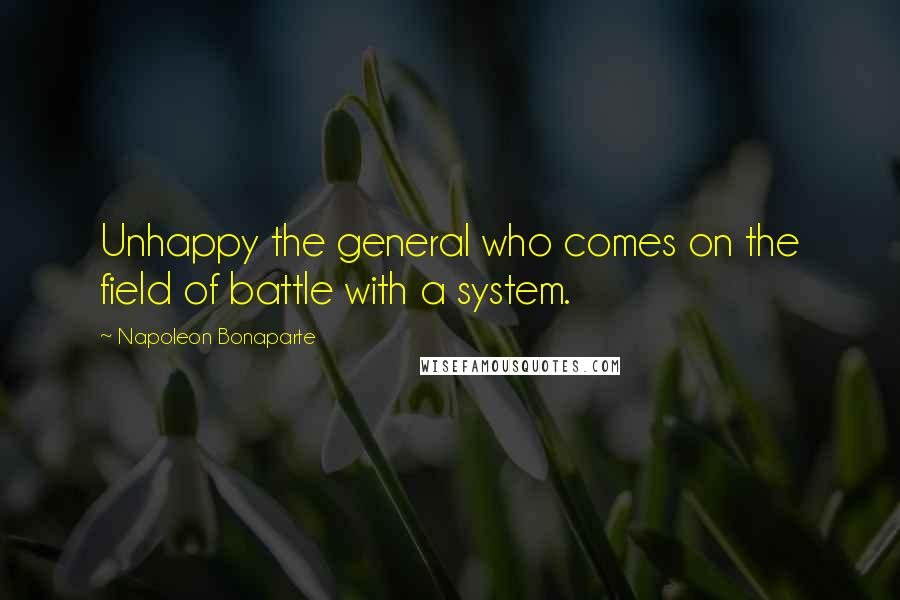 Unhappy the general who comes on the field of battle with a system.

~ Napoleon Bonaparte

WISEFAMOUSQUOTES.COM